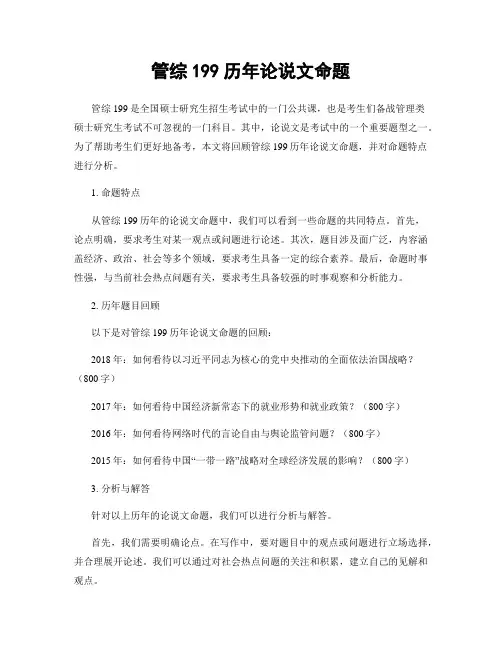 管综 199 历年论说文命题

管综 199 是全国硕士研究生招生考试中的一门公共课，也是考生们备战管理类硕士研究生考试不可忽视的一门科目。其中，论说文是考试中的一个重要题型之一。为了帮助考生们更好地备考，本文将回顾管综 199 历年论说文命题，并对命题特点进行分析。

1. 命题特点

从管综 199 历年的论说文命题中，我们可以看到一些命题的共同特点。首先，论点明确，要求考生对某一观点或问题进行论述。其次，题目涉及面广泛，内容涵盖经济、政治、社会等多个领域，要求考生具备一定的综合素养。最后，命题时事性强，与当前社会热点问题有关，要求考生具备较强的时事观察和分析能力。

2. 历年题目回顾

以下是对管综 199 历年论说文命题的回顾：

2018 年：如何看待以习近平同志为核心的党中央推动的全面依法治国战略？（800 字）

2017 年：如何看待中国经济新常态下的就业形势和就业政策？（800 字）

2016 年：如何看待网络时代的言论自由与舆论监管问题？（800 字）

2015 年：如何看待中国“一带一路”战略对全球经济发展的影响？（800 字）

3. 分析与解答

针对以上历年的论说文命题，我们可以进行分析与解答。

首先，我们需要明确论点。在写作中，要对题目中的观点或问题进行立场选择，并合理展开论述。我们可以通过对社会热点问题的关注和积累，建立自己的见解和观点。